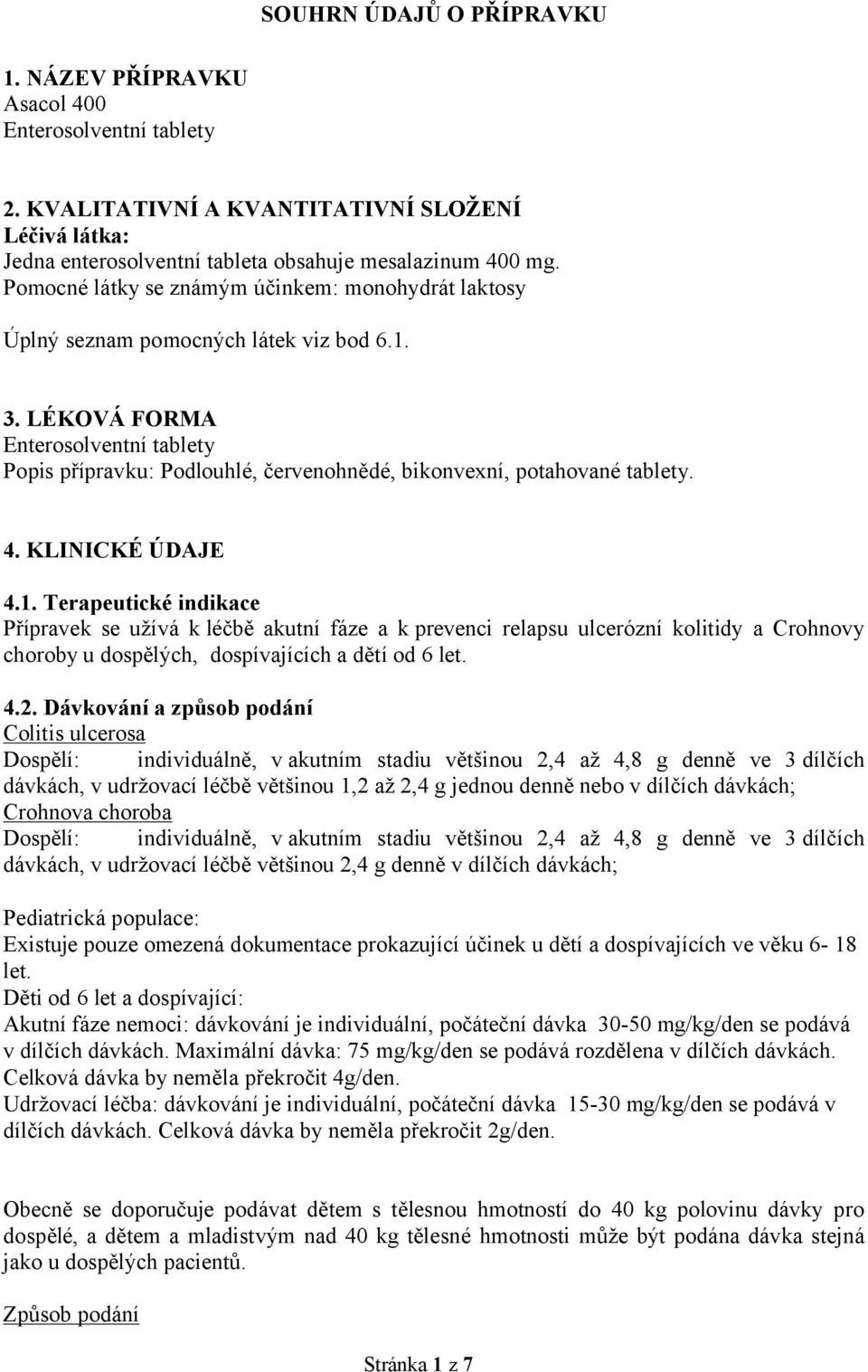 SOUHRN ÚDAJŮ O PŘÍPRAVKU

1. NÁZEV PŘÍPRAVKU
Asacol 400
Enterosolventní tablety

2. KVALITATIVNÍ A KVANTITATIVNÍ SLOŽENÍ
Léčivá látka:
Jedna enterosolventní tableta obsahuje mesalazinum 400 mg.
Pomocné látky se známým účinkem: monohydrát laktosy

Úplný seznam pomocných látek viz bod 6.1.

3. LÉKOVÁ FORMA
Enterosolventní tablety
Popis přípravku: Podlouhlé, červenohnědé, bikonvexní, potahované tablety.

4. KLINICKÉ ÚDAJE

4.1. Terapeutické indikace
Přípravek se užívá k léčbě akutní fáze a k prevenci relapsu ulcerózní kolitidy a Crohnovy choroby u dospělých, dospívajících a dětí od 6 let.

4.2. Dávkování a způsob podání
Colitis ulcerosa
Dospělí: individuálně, v akutním stadiu většinou 2,4 až 4,8 g denně ve 3 dílčích dávkách, v udržovací léčbě většinou 1,2 až 2,4 g jednou denně nebo v dílčích dávkách;
Crohnova choroba
Dospělí: individuálně, v akutním stadiu většinou 2,4 až 4,8 g denně ve 3 dílčích dávkách, v udržovací léčbě většinou 2,4 g denně v dílčích dávkách;

Pediatrická populace:
Existuje pouze omezená dokumentace prokazující účinek u dětí a dospívajících ve věku 6- 18 let.
Děti od 6 let a dospívající:
Akutní fáze nemoci: dávkování je individuální, počáteční dávka 30-50 mg/kg/den se podává v dílčích dávkách. Maximální dávka: 75 mg/kg/den se podává rozdělena v dílčích dávkách. Celková dávka by neměla překročit 4g/den.
Udržovací léčba: dávkování je individuální, počáteční dávka 15-30 mg/kg/den se podává v dílčích dávkách. Celková dávka by neměla překročit 2g/den.

Obecně se doporučuje podávat dětem s tělesnou hmotností do 40 kg polovinu dávky pro dospělé, a dětem a mladistvým nad 40 kg tělesné hmotnosti může být podána dávka stejná jako u dospělých pacientů.

Způsob podání

Stránka 1 z 7